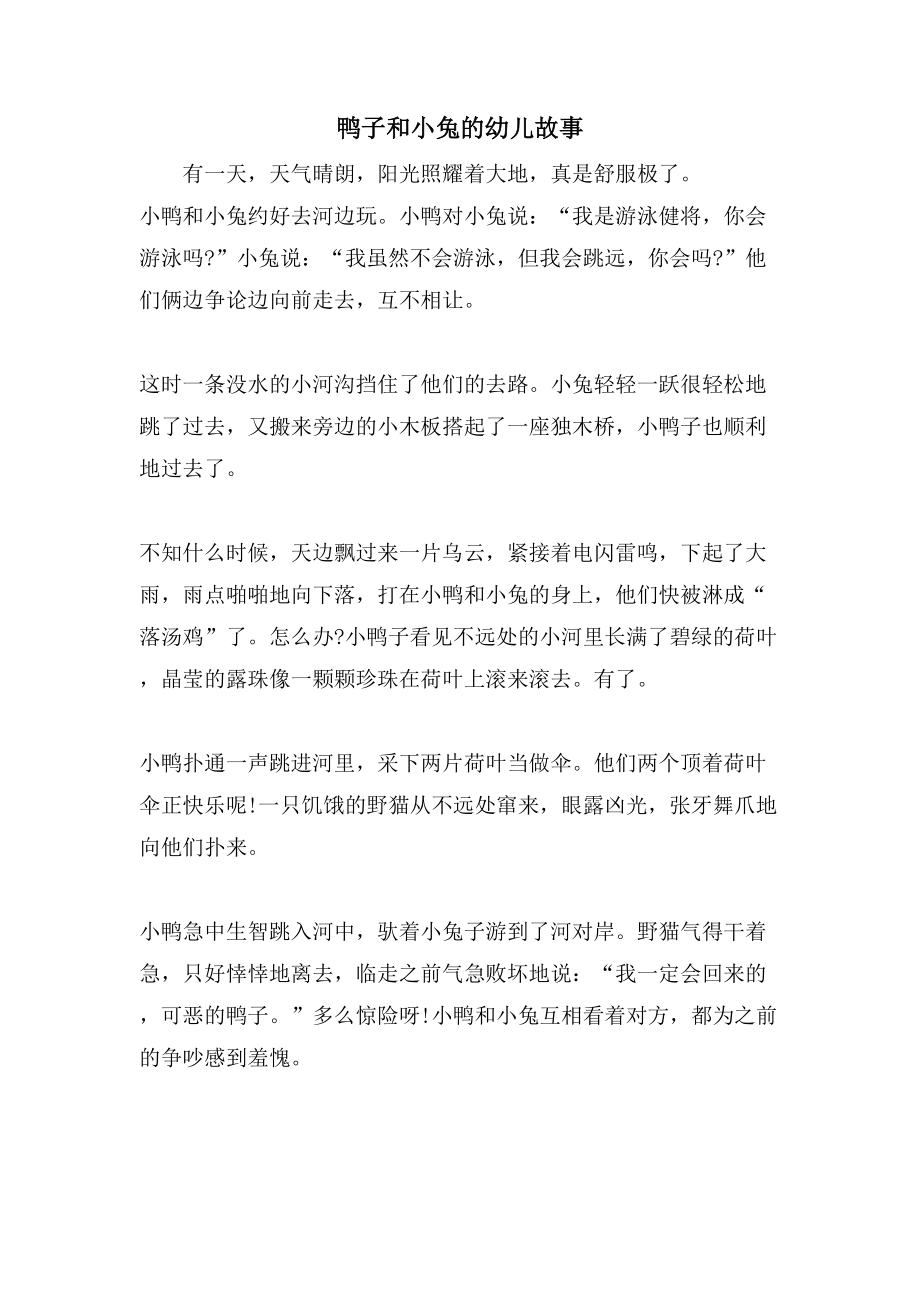 鸭子和小兔的幼儿故事

有一天，天气晴朗，阳光照耀着大地，真是舒服极了。
小鸭和小兔约好去河边玩。小鸭对小兔说：“我是游泳健将，你会游泳吗?”小兔说：“我虽然不会游泳，但我会跳远，你会吗?”他们俩边争论边向前走去，互不相让。

这时一条没水的小河沟挡住了他们的去路。小兔轻轻一跃很轻松地跳了过去，又搬来旁边的小木板搭起了一座独木桥，小鸭子也顺利地过去了。

不知什么时候，天边飘过来一片乌云，紧接着电闪雷鸣，下起了大雨，雨点啪啪地向下落，打在小鸭和小兔的身上，他们快被淋成“落汤鸡”了。怎么办?小鸭子看见不远处的小河里长满了碧绿的荷叶，晶莹的露珠像一颗颗珍珠在荷叶上滚来滚去。有了。

小鸭扑通一声跳进河里，采下两片荷叶当做伞。他们两个顶着荷叶伞正快乐呢!一只饥饿的野猫从不远处窜来，眼露凶光，张牙舞爪地向他们扑来。

小鸭急中生智跳入河中，驮着小兔子游到了河对岸。野猫气得干着急，只好悻悻地离去，临走之前气急败坏地说：“我一定会回来的，可恶的鸭子。”多么惊险呀!小鸭和小兔互相看着对方，都为之前的争吵感到羞愧。